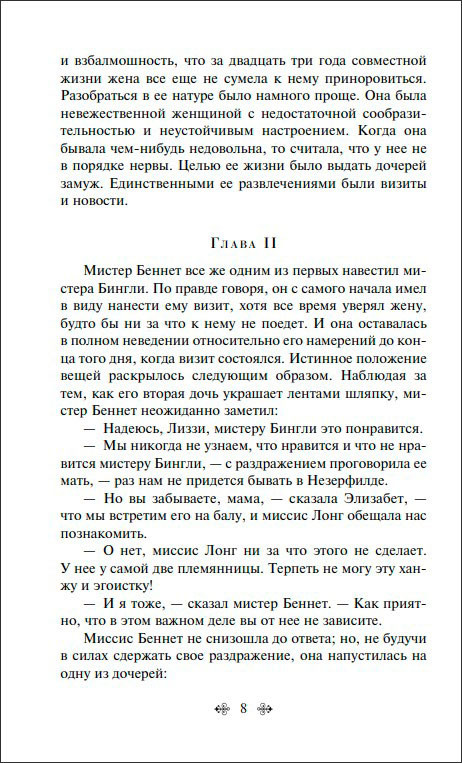 и взбалмошность, что за двадцать три года совместной жизни жена все еще не сумела к нему приноровиться. Разобраться в ее натуре было намного проще. Она была невежественной женщиной с недостаточной сообразительностью и неустойчивым настроением. Когда она бывала чем-нибудь недовольна, то считала, что у нее не в порядке нервы. Целью ее жизни было выдать дочерей замуж. Единственными ее развлечениями были визиты и новости.

Глава II

Мистер Беннет все же одним из первых навестил мистера Бингли. По правде говоря, он с самого начала имел в виду нанести ему визит, хотя все время уверял жену, будто бы ни за что к нему не поедет. И она оставалась в полном неведении относительно его намерений до конца того дня, когда визит состоялся. Истинное положение вещей раскрылось следующим образом. Наблюдая за тем, как его вторая дочь украшает лентами шляпку, мистер Беннет неожиданно заметил:

— Надеюсь, Лиззи, мистеру Бингли это понравится.

— Мы никогда не узнаем, что нравится и что не нравится мистеру Бингли, — с раздражением проговорила ее мать, — раз нам не придется бывать в Незерфилде.

— Но вы забываете, мама, — сказала Элизабет, — что мы встретим его на балу, и миссис Лонг обещала нас познакомить.

— О нет, миссис Лонг ни за что этого не сделает. У нее у самой две племянницы. Терпеть не могу эту ханжу и эгоистку!

— И я тоже, — сказал мистер Беннет. — Как приятно, что в этом важном деле вы от нее не зависите.

Миссис Беннет не снизошла до ответа; но, не будучи в силах сдержать свое раздражение, она напустилась на одну из дочерей:

8